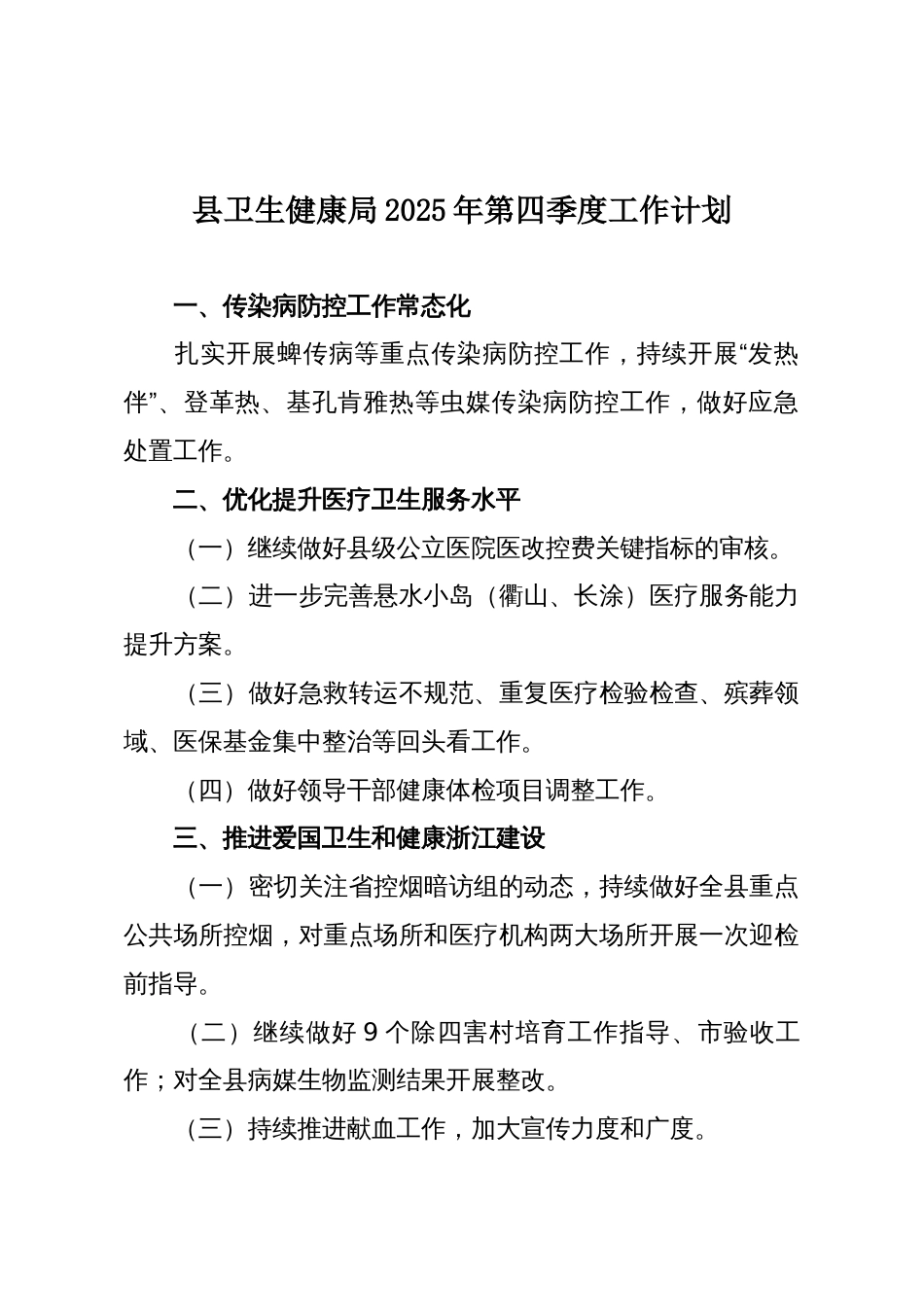 县卫生健康局2025年第四季度工作计划

一、传染病防控工作常态化

扎实开展蜱传病等重点传染病防控工作，持续开展“发热伴”、登革热、基孔肯雅热等虫媒传染病防控工作，做好应急处置工作。

二、优化提升医疗卫生服务水平

（一）继续做好县级公立医院医改控费关键指标的审核。

（二）进一步完善悬水小岛（衢山、长涂）医疗服务能力提升方案。

（三）做好急救转运不规范、重复医疗检验检查、殡葬领域、医保基金集中整治等回头看工作。

（四）做好领导干部健康体检项目调整工作。

三、推进爱国卫生和健康浙江建设

（一）密切关注省控烟暗访组的动态，持续做好全县重点公共场所控烟，对重点场所和医疗机构两大场所开展一次迎检前指导。

（二）继续做好9个除四害村培育工作指导、市验收工作；对全县病媒生物监测结果开展整改。

（三）持续推进献血工作，加大宣传力度和广度。